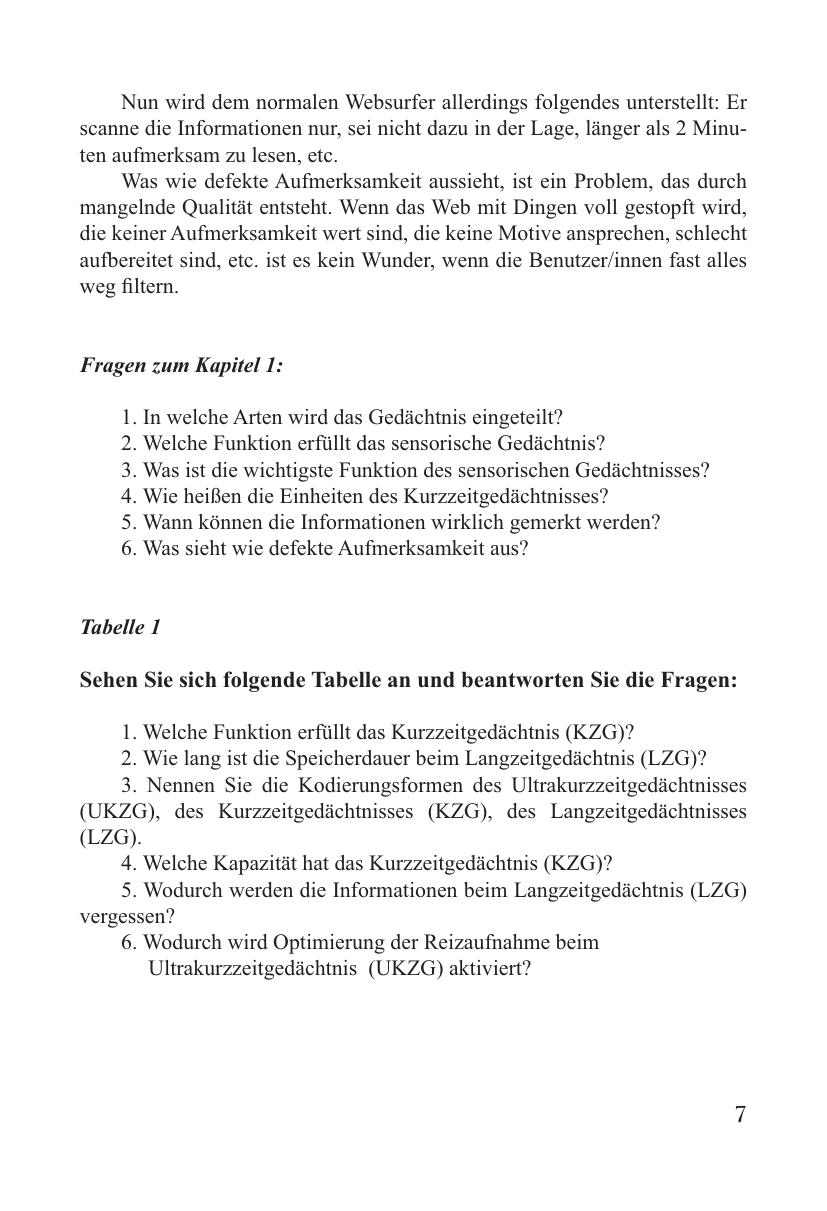 Nun wird dem normalen Websurfer allerdings folgendes unterstellt: Er scanne die Informationen nur, sei nicht dazu in der Lage, länger als 2 Minuten aufmerksam zu lesen, etc.

Was wie defekte Aufmerksamkeit aussieht, ist ein Problem, das durch mangelnde Qualität entsteht. Wenn das Web mit Dingen voll gestopft wird, die keiner Aufmerksamkeit wert sind, die keine Motive ansprechen, schlecht aufbereitet sind, etc. ist es kein Wunder, wenn die Benutzer/innen fast alles weg filtern.

Fragen zum Kapitel 1:

1. In welche Arten wird das Gedächtnis eingeteilt?
2. Welche Funktion erfüllt das sensorische Gedächtnis?
3. Was ist die wichtigste Funktion des sensorischen Gedächtnisses?
4. Wie heißen die Einheiten des Kurzzeitgedächtnisses?
5. Wann können die Informationen wirklich gemerkt werden?
6. Was sieht wie defekte Aufmerksamkeit aus?

Tabelle 1

Sehen Sie sich folgende Tabelle an und beantworten Sie die Fragen:

1. Welche Funktion erfüllt das Kurzzeitgedächtnis (KZG)?
2. Wie lang ist die Speicherdauer beim Langzeitgedächtnis (LZG)?
3. Nennen Sie die Kodierungsformen des Ultrakurzzeitgedächtnisses (UKZG), des Kurzzeitgedächtnisses (KZG), des Langzeitgedächtnisses (LZG).
4. Welche Kapazität hat das Kurzzeitgedächtnis (KZG)?
5. Wodurch werden die Informationen beim Langzeitgedächtnis (LZG) vergessen?
6. Wodurch wird Optimierung der Reizaufnahme beim Ultrakurzzeitgedächtnis (UKZG) aktiviert?

7